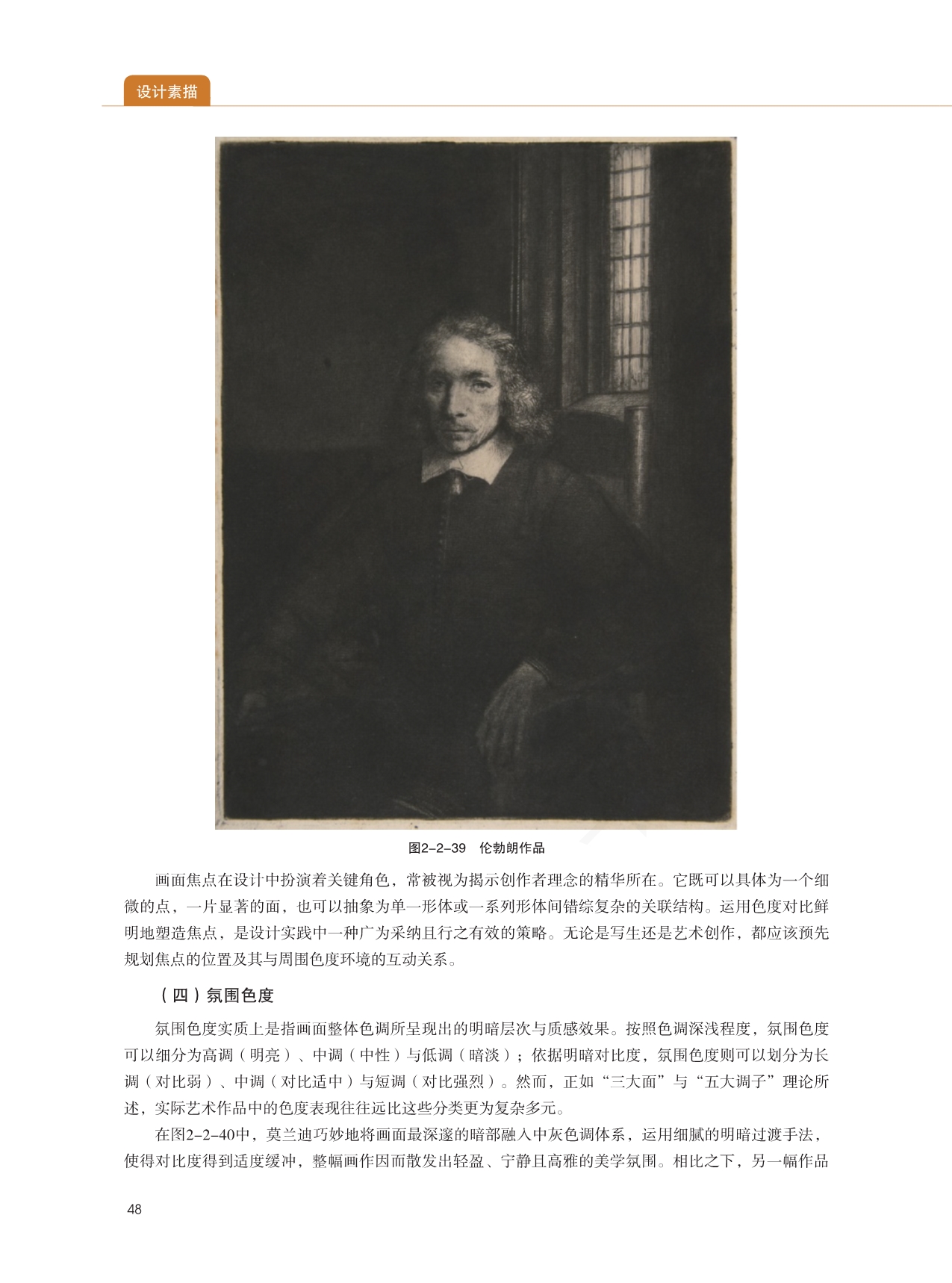 设计素描

图2-2-39 伦勃朗作品

画面焦点在设计中扮演着关键角色，常被视为揭示创作者理念的精华所在。它既可以具体为一个细微的点，一片显著的面，也可以抽象为单一形体或一系列形体间错综复杂的关联结构。运用色度对比鲜明地塑造焦点，是设计实践中一种广为采纳且行之有效的策略。无论是写生还是艺术创作，都应该预先规划焦点的位置及其与周围色度环境的互动关系。

（四）氛围色度

氛围色度实质上是指画面整体色调所呈现出的明暗层次与质感效果。按照色调深浅程度，氛围色度可以细分为高调（明亮）、中调（中性）与低调（暗淡）；依据明暗对比度，氛围色度则可以划分为长调（对比弱）、中调（对比适中）与短调（对比强烈）。然而，正如“三大面”与“五大调子”理论所述，实际艺术作品中的色度表现往往远比这些分类更为复杂多元。

在图2-2-40中，莫兰迪巧妙地将画面最深邃的暗部融入中灰色调体系，运用细腻的明暗过渡手法，使得对比度得到适度缓冲，整幅画作因而散发出轻盈、宁静且高雅的美学氛围。相比之下，另一幅作品

48